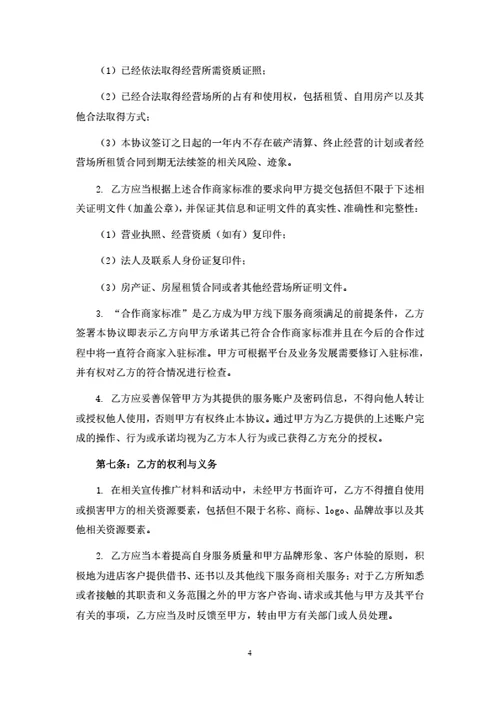 （1）已经依法取得经营所需资质证照；

（2）已经合法取得经营场所的占有和使用权，包括租赁、自用房产以及其他合法取得方式；

（3）本协议签订之日起的一年内不存在破产清算、终止经营的计划或者经营场所租赁合同到期无法续签的相关风险、迹象。

2. 乙方应当根据上述合作商家标准的要求向甲方提交包括但不限于下述相关证明文件（加盖公章），并保证其信息和证明文件的真实性、准确性和完整性：

（1）营业执照、经营资质（如有）复印件；

（2）法人及联系人身份证复印件；

（3）房产证、房屋租赁合同或者其他经营场所证明文件。

3. “合作商家标准”是乙方成为甲方线下服务商须满足的前提条件，乙方签署本协议即表示乙方向甲方承诺其已符合合作商家标准并且在今后的合作过程中将一直符合商家入驻标准。甲方可根据平台及业务发展需要修订入驻标准，并有权对乙方的符合情况进行检查。

4. 乙方应妥善保管甲方为其提供的服务账户及密码信息，不得向他人转让或授权他人使用，否则甲方有权终止本协议。通过甲方为乙方提供的上述账户完成的操作、行为或承诺均视为乙方本人行为或已获得乙方充分的授权。

第七条：乙方的权利与义务

1. 在相关宣传推广材料和活动中，未经甲方书面许可，乙方不得擅自使用或损害甲方的相关资源要素，包括但不限于名称、商标、logo、品牌故事以及其他相关资源要素。

2. 乙方应当本着提高自身服务质量和甲方品牌形象、客户体验的原则，积极地为进店客户提供借书、还书以及其他线下服务商相关服务；对于乙方所知悉或者接触的其职责和义务范围之外的甲方客户咨询、请求或其他与甲方及其平台有关的事项，乙方应当及时反馈至甲方，转由甲方有关部门或人员处理。

4